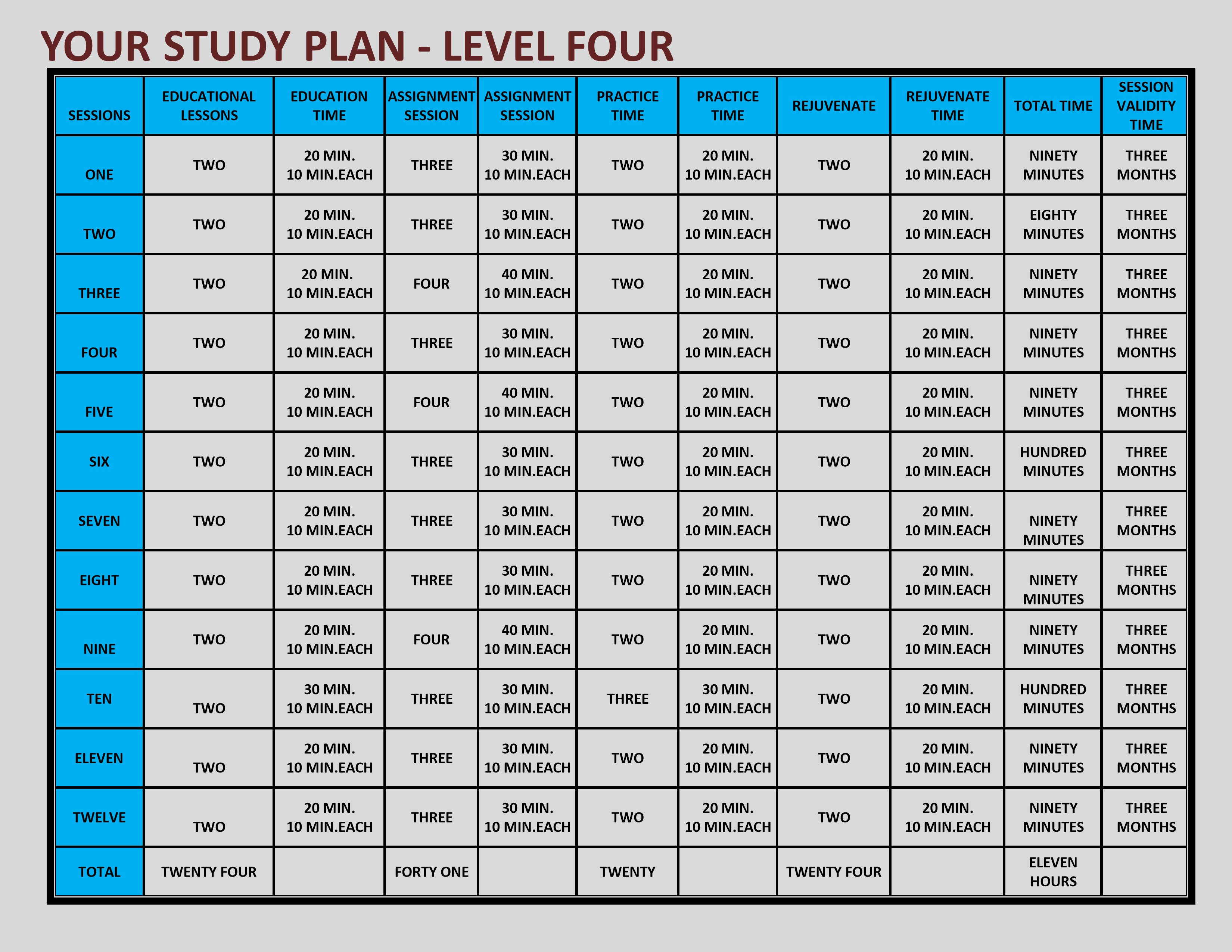 YOUR STUDY PLAN - LEVEL FOUR

| SESSIONS | EDUCATIONAL LESSONS | EDUCATION TIME | ASSIGNMENT SESSION | ASSIGNMENT SESSION | PRACTICE TIME | PRACTICE TIME | REJUVENATE | REJUVENATE TIME | TOTAL TIME | SESSION VALIDITY TIME |
|---|---|---|---|---|---|---|---|---|---|---|
| ONE | TWO | 20 MIN. 10 MIN.EACH | THREE | 30 MIN. 10 MIN.EACH | TWO | 20 MIN. 10 MIN.EACH | TWO | 20 MIN. 10 MIN.EACH | NINETY MINUTES | THREE MONTHS |
| TWO | TWO | 20 MIN. 10 MIN.EACH | THREE | 30 MIN. 10 MIN.EACH | TWO | 20 MIN. 10 MIN.EACH | TWO | 20 MIN. 10 MIN.EACH | EIGHTY MINUTES | THREE MONTHS |
| THREE | TWO | 20 MIN. 10 MIN.EACH | FOUR | 40 MIN. 10 MIN.EACH | TWO | 20 MIN. 10 MIN.EACH | TWO | 20 MIN. 10 MIN.EACH | NINETY MINUTES | THREE MONTHS |
| FOUR | TWO | 20 MIN. 10 MIN.EACH | THREE | 30 MIN. 10 MIN.EACH | TWO | 20 MIN. 10 MIN.EACH | TWO | 20 MIN. 10 MIN.EACH | NINETY MINUTES | THREE MONTHS |
| FIVE | TWO | 20 MIN. 10 MIN.EACH | FOUR | 40 MIN. 10 MIN.EACH | TWO | 20 MIN. 10 MIN.EACH | TWO | 20 MIN. 10 MIN.EACH | NINETY MINUTES | THREE MONTHS |
| SIX | TWO | 20 MIN. 10 MIN.EACH | THREE | 30 MIN. 10 MIN.EACH | TWO | 20 MIN. 10 MIN.EACH | TWO | 20 MIN. 10 MIN.EACH | HUNDRED MINUTES | THREE MONTHS |
| SEVEN | TWO | 20 MIN. 10 MIN.EACH | THREE | 30 MIN. 10 MIN.EACH | TWO | 20 MIN. 10 MIN.EACH | TWO | 20 MIN. 10 MIN.EACH | NINETY MINUTES | THREE MONTHS |
| EIGHT | TWO | 20 MIN. 10 MIN.EACH | THREE | 30 MIN. 10 MIN.EACH | TWO | 20 MIN. 10 MIN.EACH | TWO | 20 MIN. 10 MIN.EACH | NINETY MINUTES | THREE MONTHS |
| NINE | TWO | 20 MIN. 10 MIN.EACH | FOUR | 40 MIN. 10 MIN.EACH | TWO | 20 MIN. 10 MIN.EACH | TWO | 20 MIN. 10 MIN.EACH | NINETY MINUTES | THREE MONTHS |
| TEN | TWO | 30 MIN. 10 MIN.EACH | THREE | 30 MIN. 10 MIN.EACH | THREE | 30 MIN. 10 MIN.EACH | TWO | 20 MIN. 10 MIN.EACH | HUNDRED MINUTES | THREE MONTHS |
| ELEVEN | TWO | 20 MIN. 10 MIN.EACH | THREE | 30 MIN. 10 MIN.EACH | TWO | 20 MIN. 10 MIN.EACH | TWO | 20 MIN. 10 MIN.EACH | NINETY MINUTES | THREE MONTHS |
| TWELVE | TWO | 20 MIN. 10 MIN.EACH | THREE | 30 MIN. 10 MIN.EACH | TWO | 20 MIN. 10 MIN.EACH | TWO | 20 MIN. 10 MIN.EACH | NINETY MINUTES | THREE MONTHS |
| TOTAL | TWENTY FOUR | | FORTY ONE | | TWENTY | | TWENTY FOUR | | ELEVEN HOURS | |